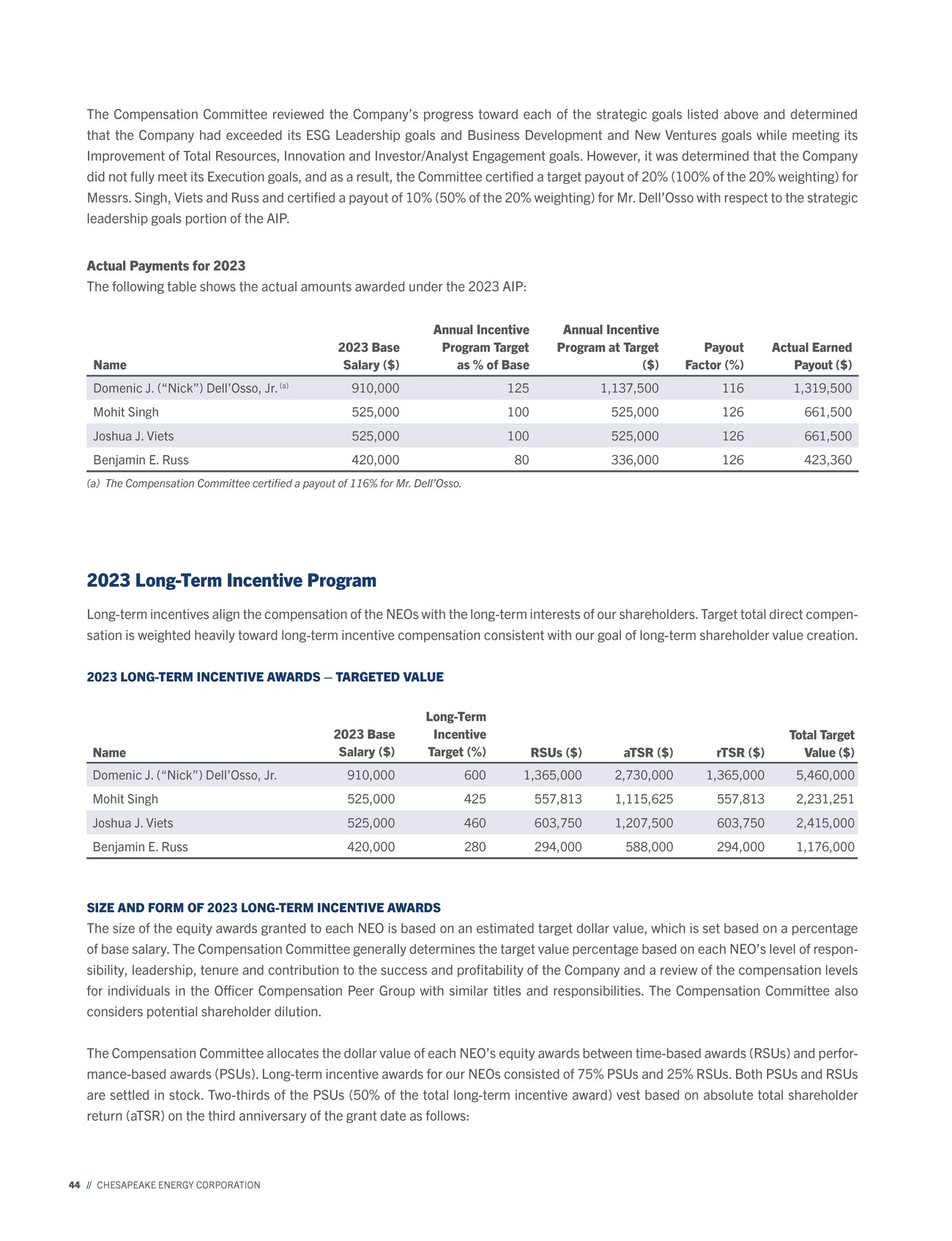 The Compensation Committee reviewed the Company's progress toward each of the strategic goals listed above and determined that the Company had exceeded its ESG Leadership goals and Business Development and New Ventures goals while meeting its Improvement of Total Resources, Innovation and Investor/Analyst Engagement goals. However, it was determined that the Company did not fully meet its Execution goals, and as a result, the Committee certified a target payout of 20% (100% of the 20% weighting) for Messrs. Singh, Viets and Russ and certified a payout of 10% (50% of the 20% weighting) for Mr. Dell'Osso with respect to the strategic leadership goals portion of the AIP.

Actual Payments for 2023
The following table shows the actual amounts awarded under the 2023 AIP:

| Name | 2023 Base Salary ($) | Annual Incentive Program Target as % of Base | Annual Incentive Program at Target ($) | Payout Factor (%) | Actual Earned Payout ($) |
|---|---|---|---|---|---|
| Domenic J. ("Nick") Dell'Osso, Jr. (a) | 910,000 | 125 | 1,137,500 | 116 | 1,319,500 |
| Mohit Singh | 525,000 | 100 | 525,000 | 126 | 661,500 |
| Joshua J. Viets | 525,000 | 100 | 525,000 | 126 | 661,500 |
| Benjamin E. Russ | 420,000 | 80 | 336,000 | 126 | 423,360 |

(a) The Compensation Committee certified a payout of 116% for Mr. Dell'Osso.

2023 Long-Term Incentive Program

Long-term incentives align the compensation of the NEOs with the long-term interests of our shareholders. Target total direct compensation is weighted heavily toward long-term incentive compensation consistent with our goal of long-term shareholder value creation.

2023 LONG-TERM INCENTIVE AWARDS — TARGETED VALUE

| Name | 2023 Base Salary ($) | Long-Term Incentive Target (%) | RSUs ($) | aTSR ($) | rTSR ($) | Total Target Value ($) |
|---|---|---|---|---|---|---|
| Domenic J. ("Nick") Dell'Osso, Jr. | 910,000 | 600 | 1,365,000 | 2,730,000 | 1,365,000 | 5,460,000 |
| Mohit Singh | 525,000 | 425 | 557,813 | 1,115,625 | 557,813 | 2,231,251 |
| Joshua J. Viets | 525,000 | 460 | 603,750 | 1,207,500 | 603,750 | 2,415,000 |
| Benjamin E. Russ | 420,000 | 280 | 294,000 | 588,000 | 294,000 | 1,176,000 |

SIZE AND FORM OF 2023 LONG-TERM INCENTIVE AWARDS
The size of the equity awards granted to each NEO is based on an estimated target dollar value, which is set based on a percentage of base salary. The Compensation Committee generally determines the target value percentage based on each NEO's level of responsibility, leadership, tenure and contribution to the success and profitability of the Company and a review of the compensation levels for individuals in the Officer Compensation Peer Group with similar titles and responsibilities. The Compensation Committee also considers potential shareholder dilution.

The Compensation Committee allocates the dollar value of each NEO's equity awards between time-based awards (RSUs) and performance-based awards (PSUs). Long-term incentive awards for our NEOs consisted of 75% PSUs and 25% RSUs. Both PSUs and RSUs are settled in stock. Two-thirds of the PSUs (50% of the total long-term incentive award) vest based on absolute total shareholder return (aTSR) on the third anniversary of the grant date as follows:

44 // CHESAPEAKE ENERGY CORPORATION